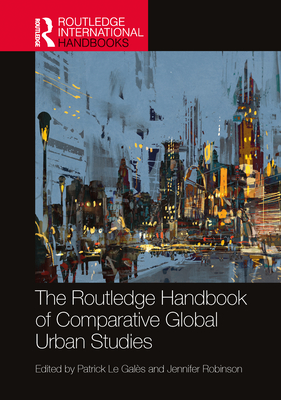 ROUTLEDGE
ROUTLEDGE INTERNATIONAL HANDBOOKS

The Routledge Handbook of Comparative Global Urban Studies

Edited by Patrick Le Galès and Jennifer Robinson